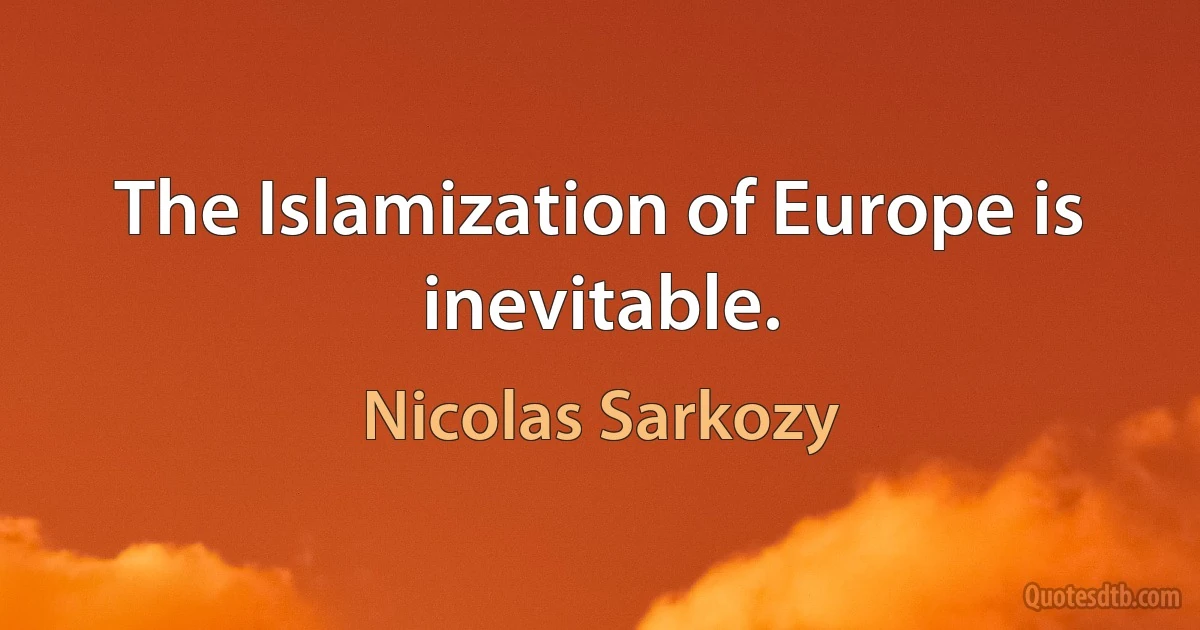 The Islamization of Europe is inevitable.

Nicolas Sarkozy

Quotesdtb.com